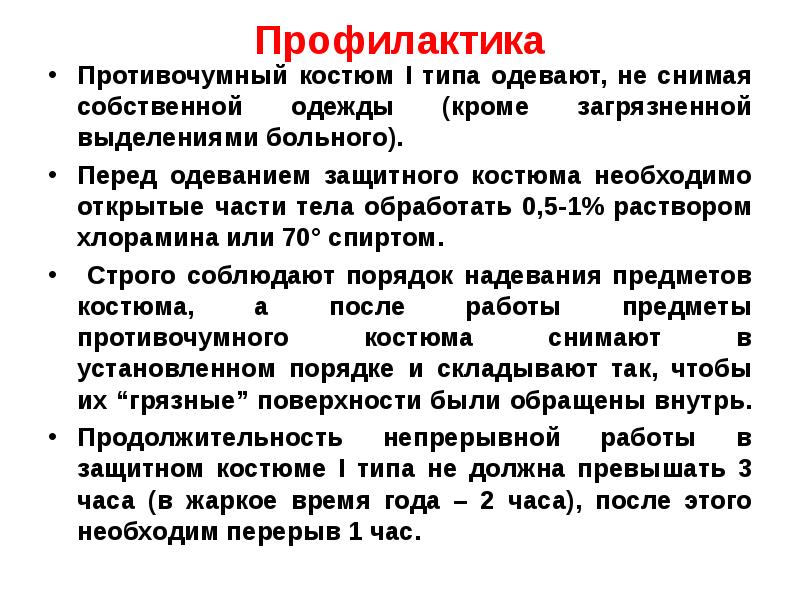 Профилактика

• Противочумный костюм I типа одевают, не снимая собственной одежды (кроме загрязненной выделениями больного).

• Перед одеванием защитного костюма необходимо открытые части тела обработать 0,5-1% раствором хлорамина или 70° спиртом.

• Строго соблюдают порядок надевания предметов костюма, а после работы предметы противочумного костюма снимают в установленном порядке и складывают так, чтобы их “грязные” поверхности были обращены внутрь.

• Продолжительность непрерывной работы в защитном костюме I типа не должна превышать 3 часа (в жаркое время года – 2 часа), после этого необходим перерыв 1 час.